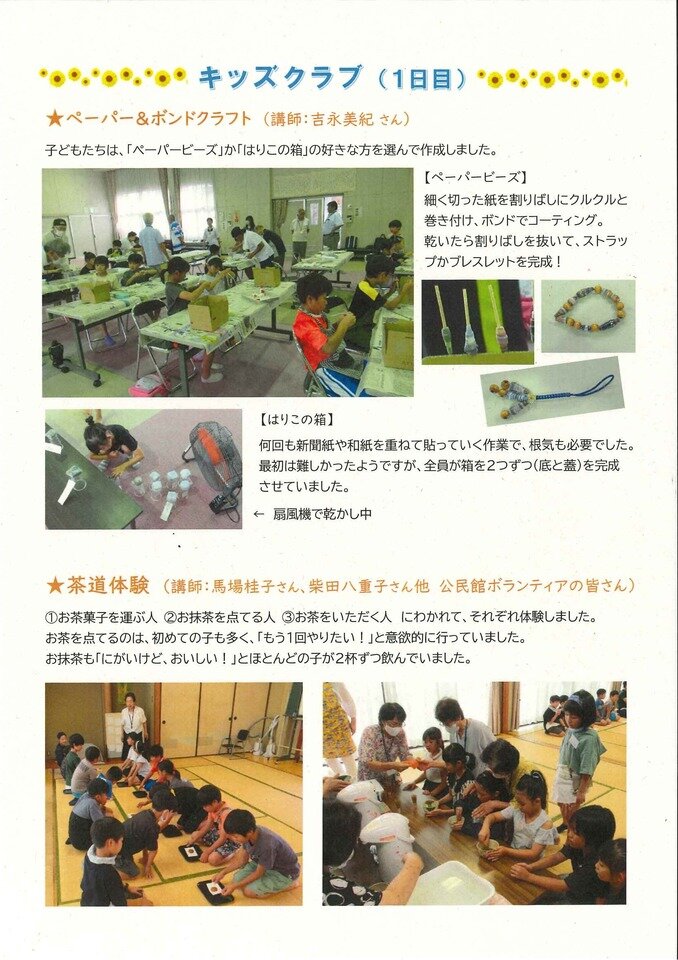 キッズクラブ（1日目）

★ペーパー＆ボンドクラフト（講師：吉永美紀 さん）

子どもたちは、「ペーパービーズ」か「はりこの箱」の好きな方を選んで作成しました。

【ペーパービーズ】
細く切った紙を割りばしにクルクルと巻き付け、ボンドでコーティング。乾いたら割りばしを抜いて、ストラップかブレスレットを完成！

【はりこの箱】
何回も新聞紙や和紙を重ねて貼っていく作業で、根気も必要でした。最初は難しかったようですが、全員が箱を2つずつ（底と蓋）を完成させていました。

← 扇風機で乾かし中

★茶道体験（講師：馬場桂子さん、柴田八重子さん他 公民館ボランティアの皆さん）

①お茶菓子を運ぶ人 ②お抹茶を点てる人 ③お茶をいただく人 にわかれて、それぞれ体験しました。
お茶を点てるのは、初めての子も多く、「もう1回やりたい！」と意欲的に行っていました。
お抹茶も「にがいけど、おいしい！」とほとんどの子が2杯ずつ飲んでいました。